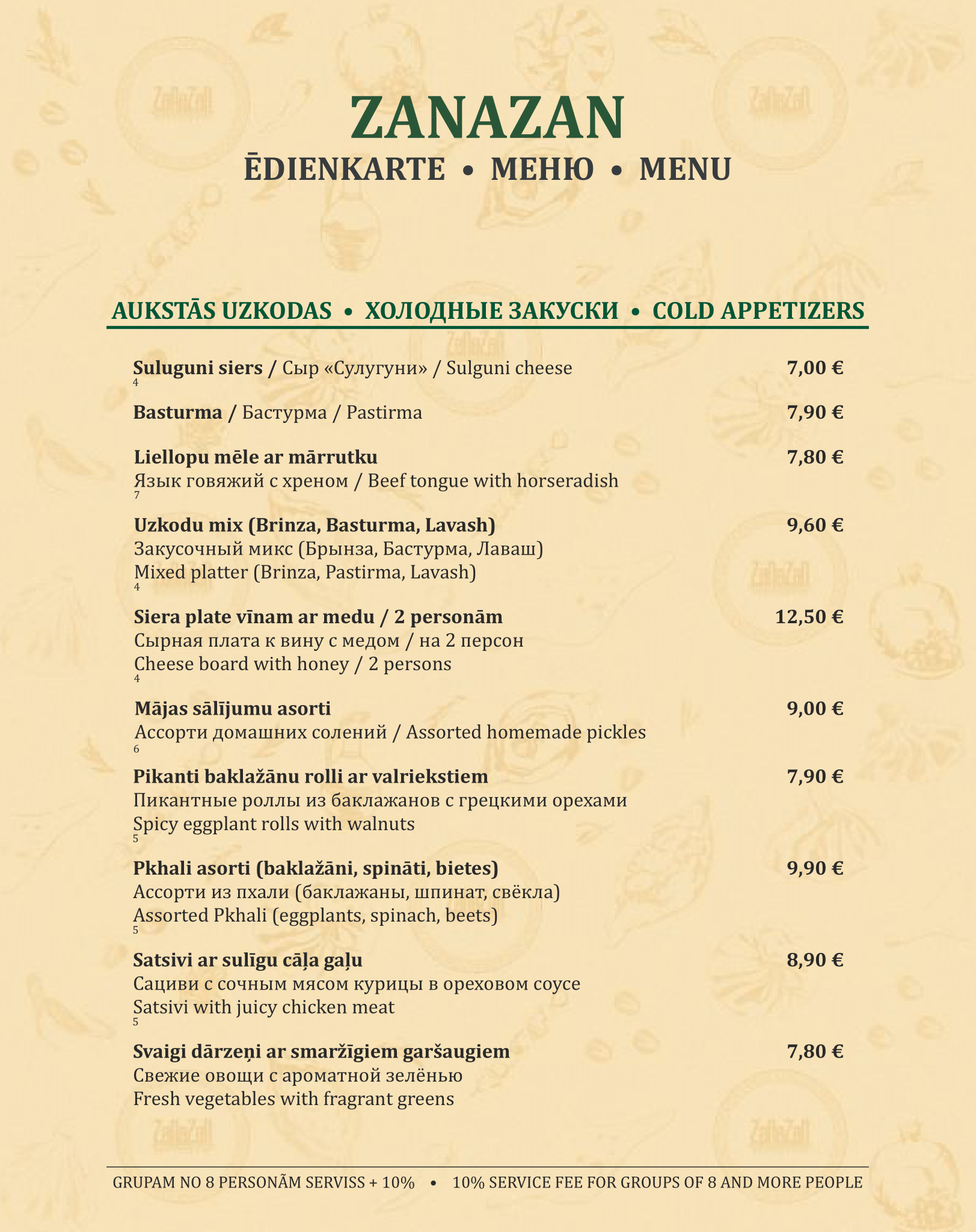 ZANAZAN
ĒDIENKARTE • МЕНЮ • MENU

AUKSTĀS UZKODAS • ХОЛОДНЫЕ ЗАКУСКИ • COLD APPETIZERS

Suluguni siers / Сыр «Сулугуни» / Sulguni cheese 7,00 €
4

Basturma / Бастурма / Pastirma 7,90 €

Liellopu mēle ar mārrutku 7,80 €
Язык говяжий с хреном / Beef tongue with horseradish
7

Uzkodu mix (Brinza, Basturma, Lavash) 9,60 €
Закусочный микс (Брынза, Бастурма, Лаваш)
Mixed platter (Brinza, Pastirma, Lavash)
4

Siera plate vīnam ar medu / 2 personām 12,50 €
Сырная плата к вину с медом / на 2 персон
Cheese board with honey / 2 persons
4

Mājas sālījumu asorti 9,00 €
Ассорти домашних солений / Assorted homemade pickles
6

Pikanti baklažānu rolli ar valriekstiem 7,90 €
Пикантные роллы из баклажанов с грецкими орехами
Spicy eggplant rolls with walnuts
5

Pkhali asorti (baklažāni, spināti, bietes) 9,90 €
Ассорти из пхали (баклажаны, шпинат, свёкла)
Assorted Pkhali (eggplants, spinach, beets)
5

Satsivi ar sulīgu cāļa gaļu 8,90 €
Сациви с сочным мясом курицы в ореховом соусе
Satsivi with juicy chicken meat
5

Svaigi dārzeņi ar smaržīgiem garšaugiem 7,80 €
Свежие овощи с ароматной зелёнью
Fresh vegetables with fragrant greens

GRUPAM NO 8 PERSONĀM SERVISS + 10% • 10% SERVICE FEE FOR GROUPS OF 8 AND MORE PEOPLE